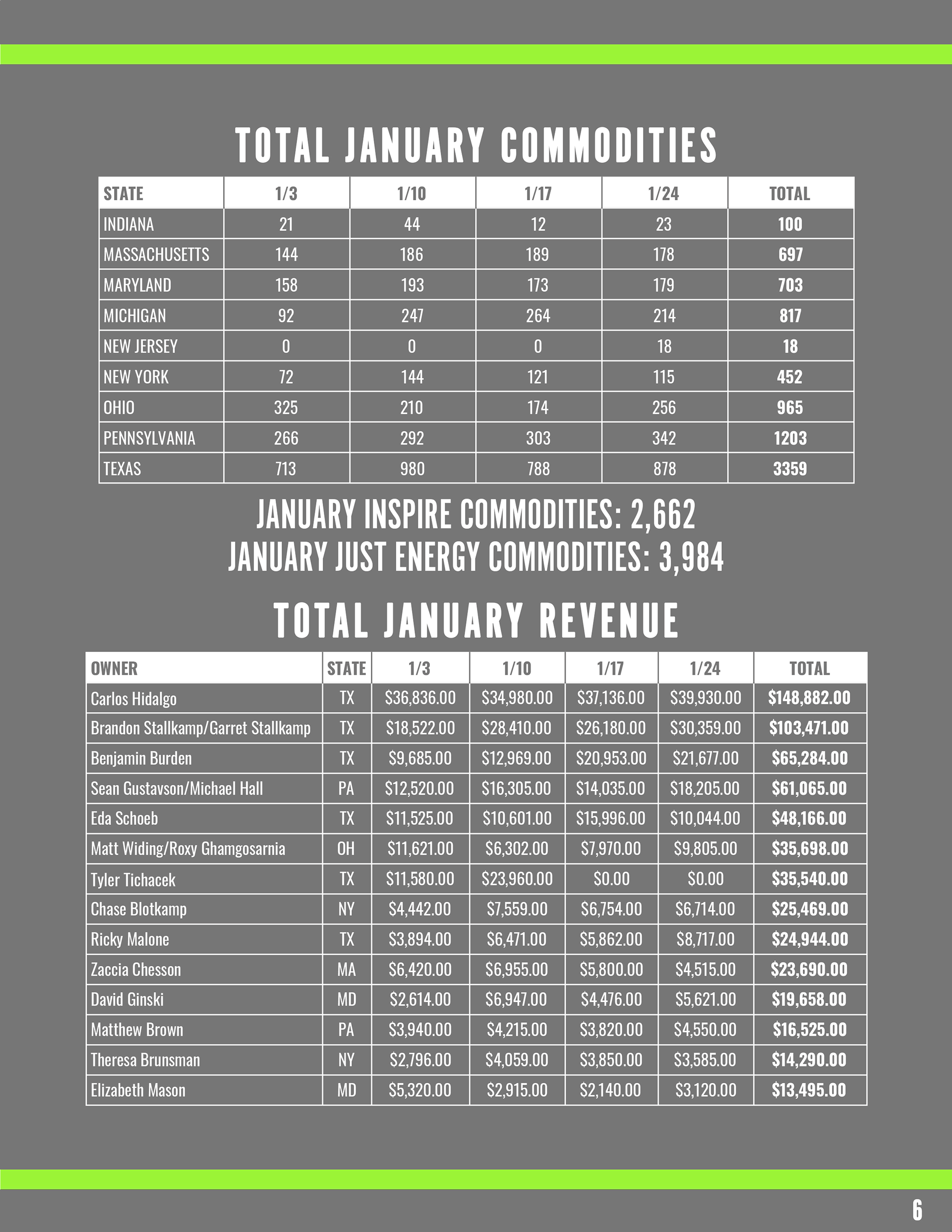 TOTAL JANUARY COMMODITIES

| STATE | 1/3 | 1/10 | 1/17 | 1/24 | TOTAL |
|---|---|---|---|---|---|
| INDIANA | 21 | 44 | 12 | 23 | 100 |
| MASSACHUSETTS | 144 | 186 | 189 | 178 | 697 |
| MARYLAND | 158 | 193 | 173 | 179 | 703 |
| MICHIGAN | 92 | 247 | 264 | 214 | 817 |
| NEW JERSEY | 0 | 0 | 0 | 18 | 18 |
| NEW YORK | 72 | 144 | 121 | 115 | 452 |
| OHIO | 325 | 210 | 174 | 256 | 965 |
| PENNSYLVANIA | 266 | 292 | 303 | 342 | 1203 |
| TEXAS | 713 | 980 | 788 | 878 | 3359 |

JANUARY INSPIRE COMMODITIES: 2,662
JANUARY JUST ENERGY COMMODITIES: 3,984

TOTAL JANUARY REVENUE

| OWNER | STATE | 1/3 | 1/10 | 1/17 | 1/24 | TOTAL |
|---|---|---|---|---|---|---|
| Carlos Hidalgo | TX | \$36,836.00 | \$34,980.00 | \$37,136.00 | \$39,930.00 | \$148,882.00 |
| Brandon Stallkamp/Garret Stallkamp | TX | \$18,522.00 | \$28,410.00 | \$26,180.00 | \$30,359.00 | \$103,471.00 |
| Benjamin Burden | TX | \$9,685.00 | \$12,969.00 | \$20,953.00 | \$21,677.00 | \$65,284.00 |
| Sean Gustavson/Michael Hall | PA | \$12,520.00 | \$16,305.00 | \$14,035.00 | \$18,205.00 | \$61,065.00 |
| Eda Schoeb | TX | \$11,525.00 | \$10,601.00 | \$15,996.00 | \$10,044.00 | \$48,166.00 |
| Matt Widing/Roxy Ghamgosarnia | OH | \$11,621.00 | \$6,302.00 | \$7,970.00 | \$9,805.00 | \$35,698.00 |
| Tyler Tichacek | TX | \$11,580.00 | \$23,960.00 | \$0.00 | \$0.00 | \$35,540.00 |
| Chase Blotkamp | NY | \$4,442.00 | \$7,559.00 | \$6,754.00 | \$6,714.00 | \$25,469.00 |
| Ricky Malone | TX | \$3,894.00 | \$6,471.00 | \$5,862.00 | \$8,717.00 | \$24,944.00 |
| Zaccia Chesson | MA | \$6,420.00 | \$6,955.00 | \$5,800.00 | \$4,515.00 | \$23,690.00 |
| David Ginski | MD | \$2,614.00 | \$6,947.00 | \$4,476.00 | \$5,621.00 | \$19,658.00 |
| Matthew Brown | PA | \$3,940.00 | \$4,215.00 | \$3,820.00 | \$4,550.00 | \$16,525.00 |
| Theresa Brunsman | NY | \$2,796.00 | \$4,059.00 | \$3,850.00 | \$3,585.00 | \$14,290.00 |
| Elizabeth Mason | MD | \$5,320.00 | \$2,915.00 | \$2,140.00 | \$3,120.00 | \$13,495.00 |

6